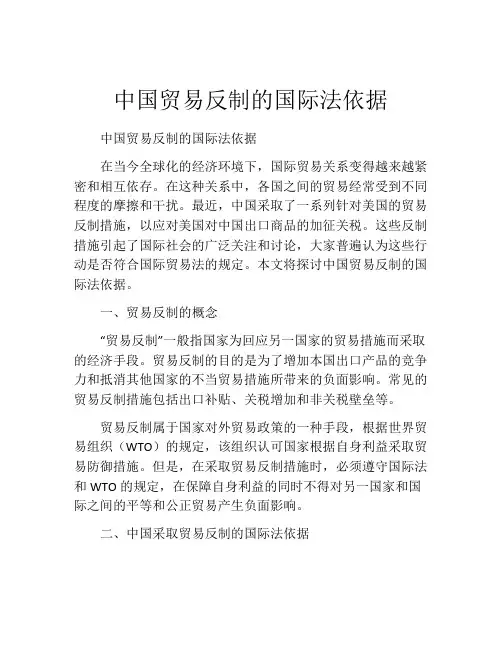 中国贸易反制的国际法依据

中国贸易反制的国际法依据

在当今全球化的经济环境下，国际贸易关系变得越来越紧密和相互依存。在这种关系中，各国之间的贸易经常受到不同程度的摩擦和干扰。最近，中国采取了一系列针对美国的贸易反制措施，以应对美国对中国出口商品的加征关税。这些反制措施引起了国际社会的广泛关注和讨论，大家普遍认为这些行动是否符合国际贸易法的规定。本文将探讨中国贸易反制的国际法依据。

一、贸易反制的概念

“贸易反制”一般指国家为回应另一国家的贸易措施而采取的经济手段。贸易反制的目的是为了增加本国出口产品的竞争力和抵消其他国家的不当贸易措施所带来的负面影响。常见的贸易反制措施包括出口补贴、关税增加和非关税壁垒等。

贸易反制属于国家对外贸易政策的一种手段，根据世界贸易组织（WTO）的规定，该组织认可国家根据自身利益采取贸易防御措施。但是，在采取贸易反制措施时，必须遵守国际法和 WTO 的规定，在保障自身利益的同时不得对另一国家和国际之间的平等和公正贸易产生负面影响。

二、中国采取贸易反制的国际法依据